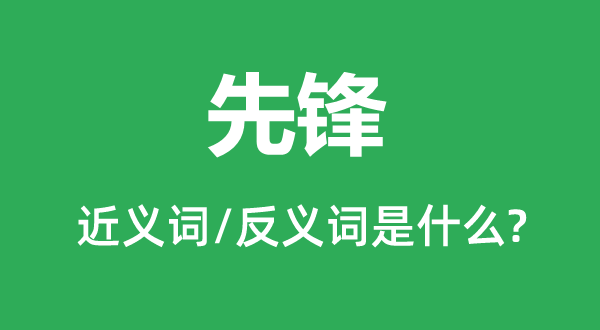 先锋

近义词/反义词是什么?